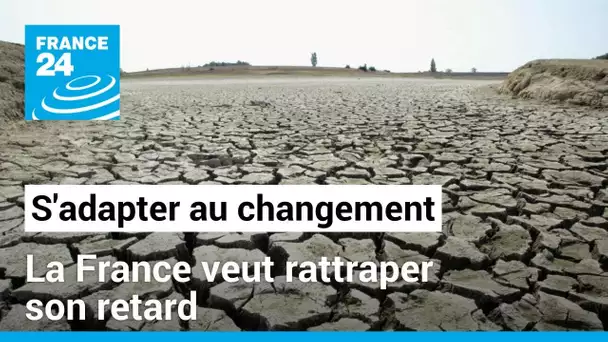 FRANCE 24

S'adapter au changement

La France veut rattraper son retard